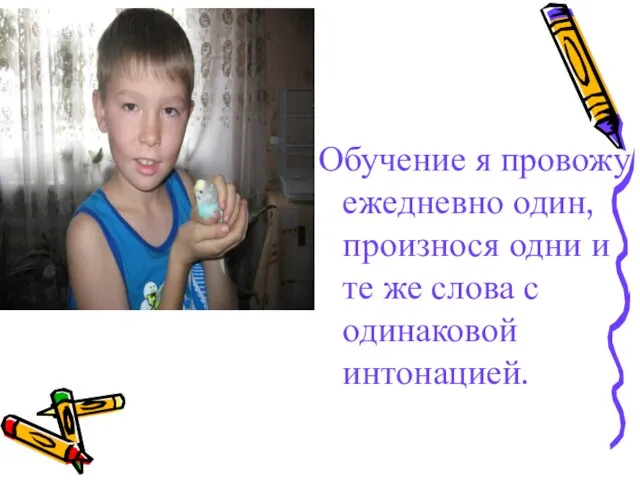 Обучение я провожу ежедневно один, произнося одни и те же слова с одинаковой интонацией.